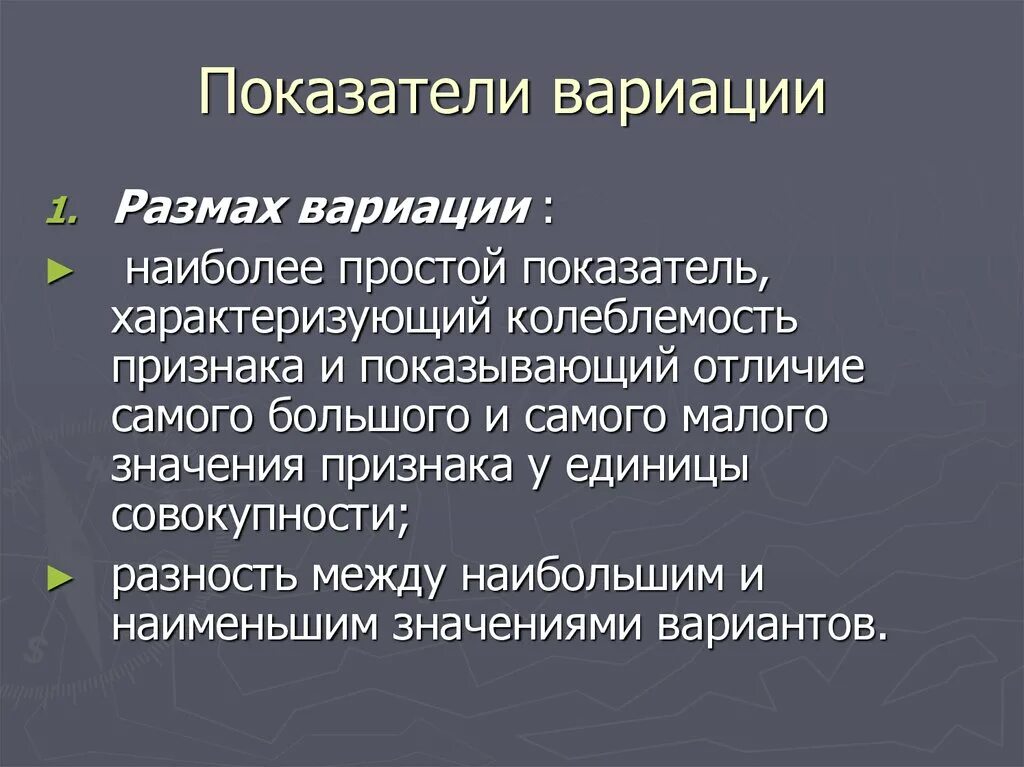 Показатели вариации

1. Размах вариации :

► наиболее простой показатель, характеризующий колеблемость признака и показывающий отличие самого большого и самого малого значения признака у единицы совокупности;

► разность между наибольшим и наименьшим значениями вариантов.